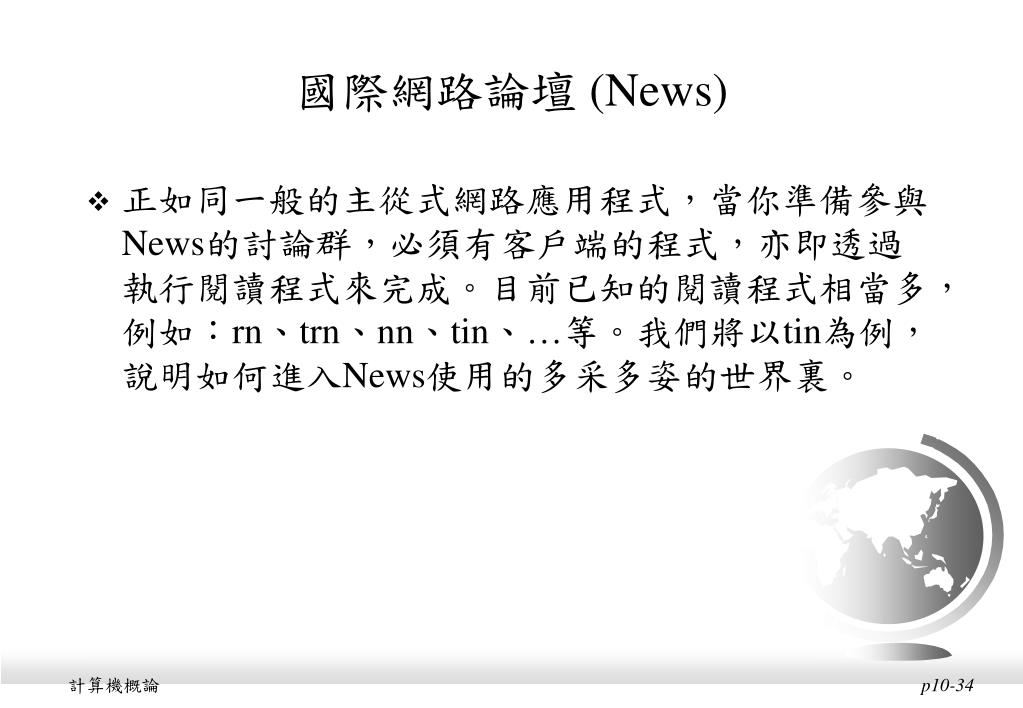 國際網路論壇 (News)

❖ 正如同一般的主從式網路應用程式，當你準備參與News的討論群，必須有客戶端的程式，亦即透過執行閱讀程式來完成。目前已知的閱讀程式相當多，例如：rn、trn、nn、tin、…等。我們將以tin為例，說明如何進入News使用的多采多姿的世界裏。

計算機概論

p10-34